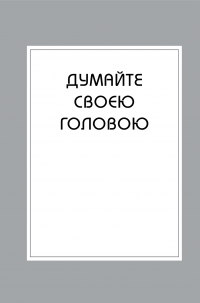 ДУМАЙТЕ СВОЄЮ ГОЛОВОЮ